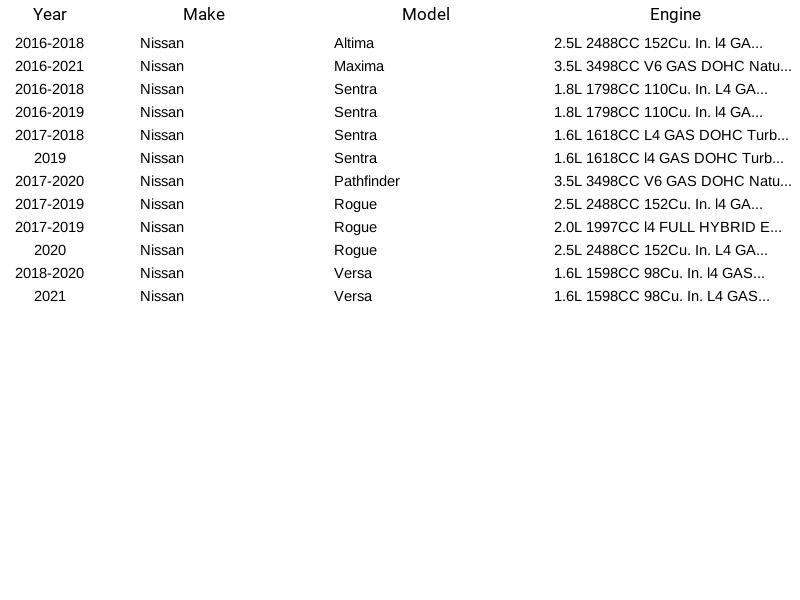 | Year | Make | Model | Engine |
|---|---|---|---|
| 2016-2018 | Nissan | Altima | 2.5L 2488CC 152Cu. In. l4 GA... |
| 2016-2021 | Nissan | Maxima | 3.5L 3498CC V6 GAS DOHC Natu... |
| 2016-2018 | Nissan | Sentra | 1.8L 1798CC 110Cu. In. L4 GA... |
| 2016-2019 | Nissan | Sentra | 1.8L 1798CC 110Cu. In. l4 GA... |
| 2017-2018 | Nissan | Sentra | 1.6L 1618CC L4 GAS DOHC Turb... |
| 2019 | Nissan | Sentra | 1.6L 1618CC l4 GAS DOHC Turb... |
| 2017-2020 | Nissan | Pathfinder | 3.5L 3498CC V6 GAS DOHC Natu... |
| 2017-2019 | Nissan | Rogue | 2.5L 2488CC 152Cu. In. l4 GA... |
| 2017-2019 | Nissan | Rogue | 2.0L 1997CC l4 FULL HYBRID E... |
| 2020 | Nissan | Rogue | 2.5L 2488CC 152Cu. In. L4 GA... |
| 2018-2020 | Nissan | Versa | 1.6L 1598CC 98Cu. In. l4 GAS... |
| 2021 | Nissan | Versa | 1.6L 1598CC 98Cu. In. L4 GAS... |